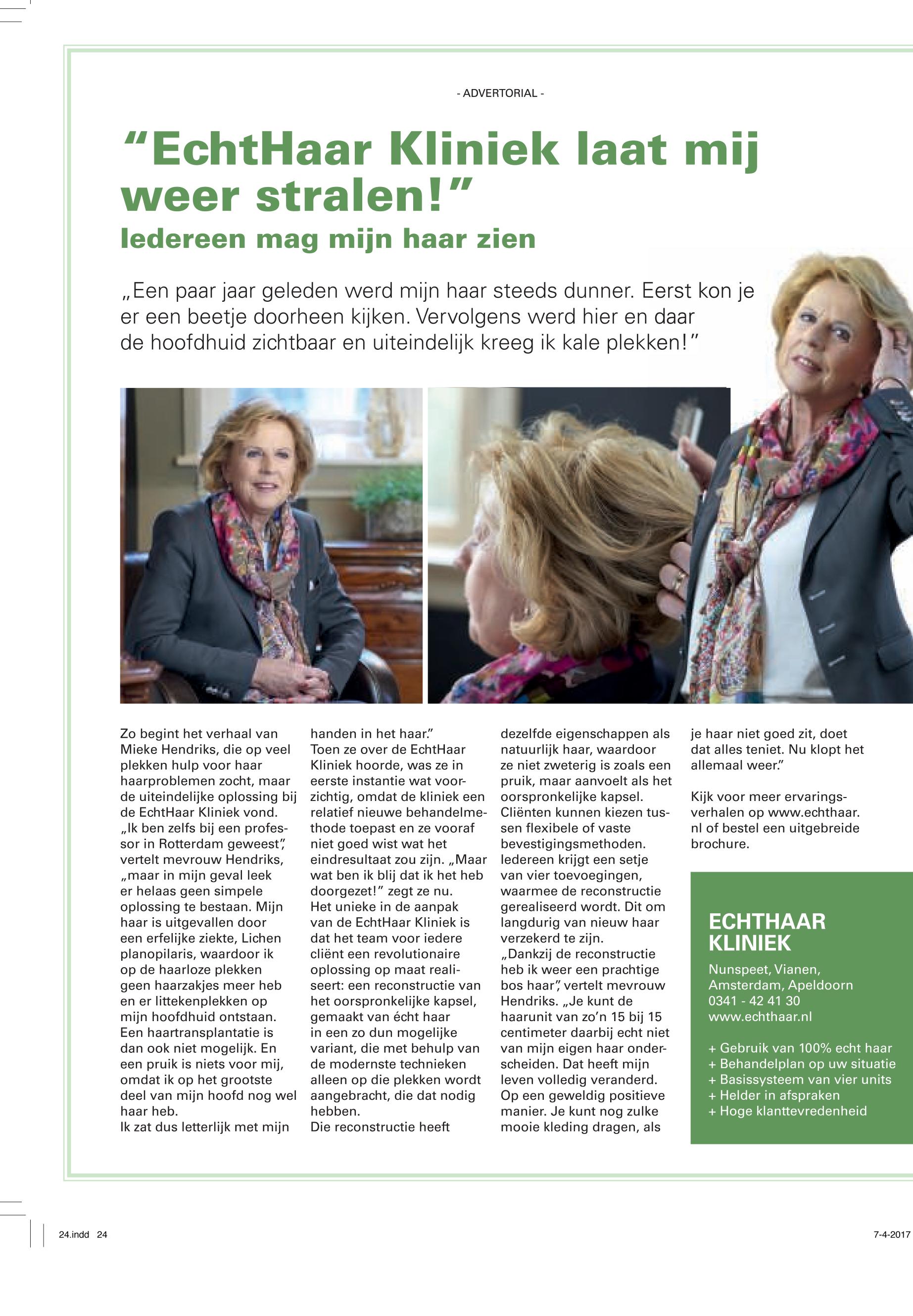 - ADVERTORIAL -

“EchtHaar Kliniek laat mij weer stralen!”

Iedereen mag mijn haar zien

„Een paar jaar geleden werd mijn haar steeds dunner. Eerst kon je er een beetje doorheen kijken. Vervolgens werd hier en daar de hoofdhuid zichtbaar en uiteindelijk kreeg ik kale plekken!”

Zo begint het verhaal van Mieke Hendriks, die op veel plekken hulp voor haar haarproblemen zocht, maar de uiteindelijke oplossing bij de EchtHaar Kliniek vond. „Ik ben zelfs bij een professor in Rotterdam geweest”, vertelt mevrouw Hendriks, „maar in mijn geval leek er helaas geen simpele oplossing te bestaan. Mijn haar is uitgevallen door een erfelijke ziekte, Lichen planopilaris, waardoor ik op de haarloze plekken geen haarzakjes meer heb en er littekenplekken op mijn hoofdhuid ontstaan. Een haartransplantatie is dan ook niet mogelijk. En een pruik is niets voor mij, omdat ik op het grootste deel van mijn hoofd nog wel haar heb.
Ik zat dus letterlijk met mijn handen in het haar.”
Toen ze over de EchtHaar Kliniek hoorde, was ze in eerste instantie wat voorzichtig, omdat de kliniek een relatief nieuwe behandelmethode toepast en ze vooraf niet goed wist wat het eindresultaat zou zijn. „Maar wat ben ik blij dat ik het heb doorgezet!” zegt ze nu.
Het unieke in de aanpak van de EchtHaar Kliniek is dat het team voor iedere cliënt een revolutionaire oplossing op maat realiseert: een reconstructie van het oorspronkelijke kapsel, gemaakt van écht haar in een zo dun mogelijke variant, die met behulp van de modernste technieken alleen op die plekken wordt aangebracht, die dat nodig hebben.
Die reconstructie heeft dezelfde eigenschappen als natuurlijk haar, waardoor ze niet zweterig is zoals een pruik, maar aanvoelt als het oorspronkelijke kapsel. Cliënten kunnen kiezen tussen flexibele of vaste bevestigingsmethoden. Iedereen krijgt een setje van vier toevoegingen, waarmee de reconstructie gerealiseerd wordt. Dit om langdurig van nieuw haar verzekerd te zijn.
„Dankzij de reconstructie heb ik weer een prachtige bos haar”, vertelt mevrouw Hendriks. „Je kunt de haarunit van zo’n 15 bij 15 centimeter daarbij echt niet van mijn eigen haar onderscheiden. Dat heeft mijn leven volledig veranderd. Op een geweldig positieve manier. Je kunt nog zulke mooie kleding dragen, als je haar niet goed zit, doet dat alles teniet. Nu klopt het allemaal weer.”

Kijk voor meer ervaringsverhalen op www.echthaar.nl of bestel een uitgebreide brochure.

ECHTHAAR KLINIEK
Nunspeet, Vianen, Amsterdam, Apeldoorn
0341 - 42 41 30
www.echthaar.nl

+ Gebruik van 100% echt haar
+ Behandelplan op uw situatie
+ Basissysteem van vier units
+ Helder in afspraken
+ Hoge klanttevredenheid

24.indd 24
7-4-2017